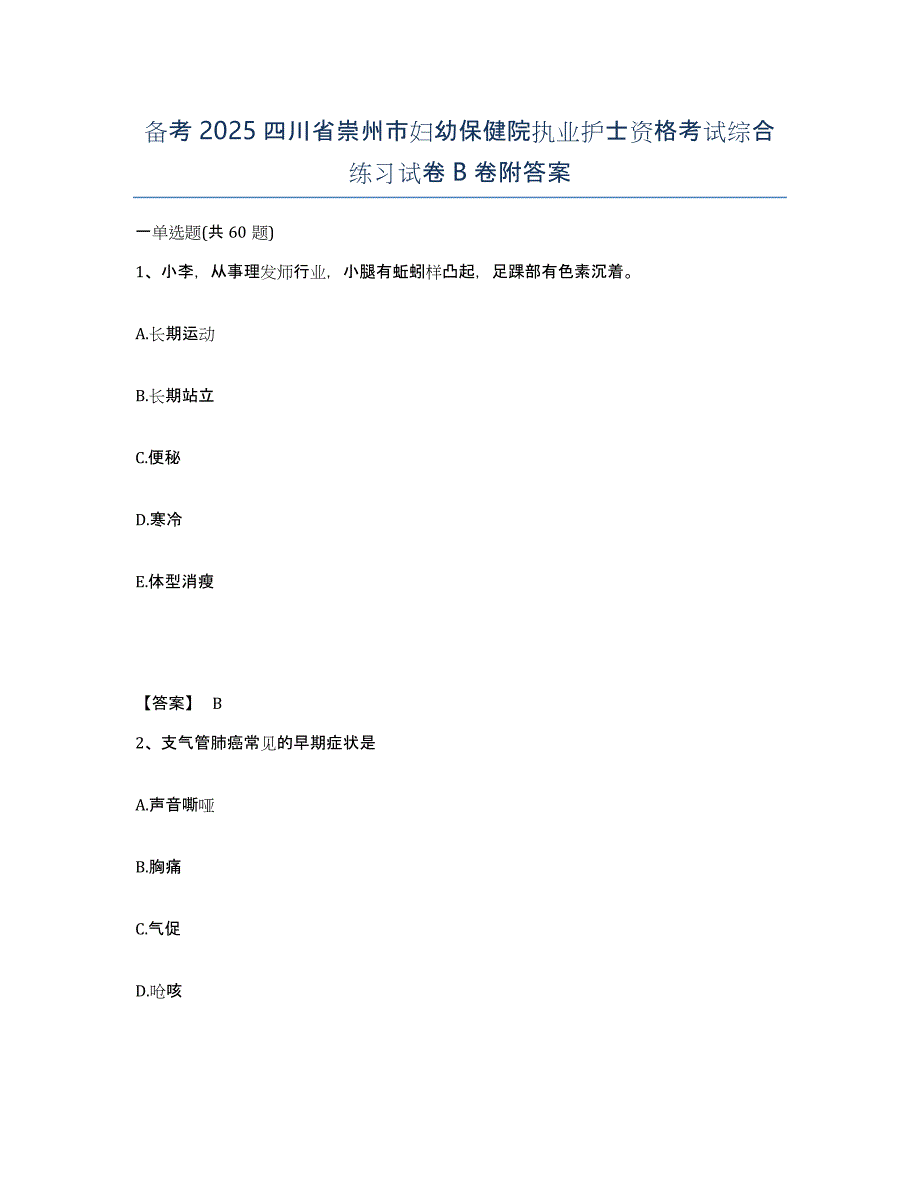 备考 2025 四川省崇州市妇幼保健院执业护士资格考试综合练习试卷 B 卷附答案

一单选题(共 60 题)

1、小李，从事理发师行业，小腿有蚯蚓样凸起，足踝部有色素沉着。

A.长期运动

B.长期站立

C.便秘

D.寒冷

E.体型消瘦

【答案】 B

2、支气管肺癌常见的早期症状是

A.声音嘶哑

B.胸痛

C.气促

D.呛咳